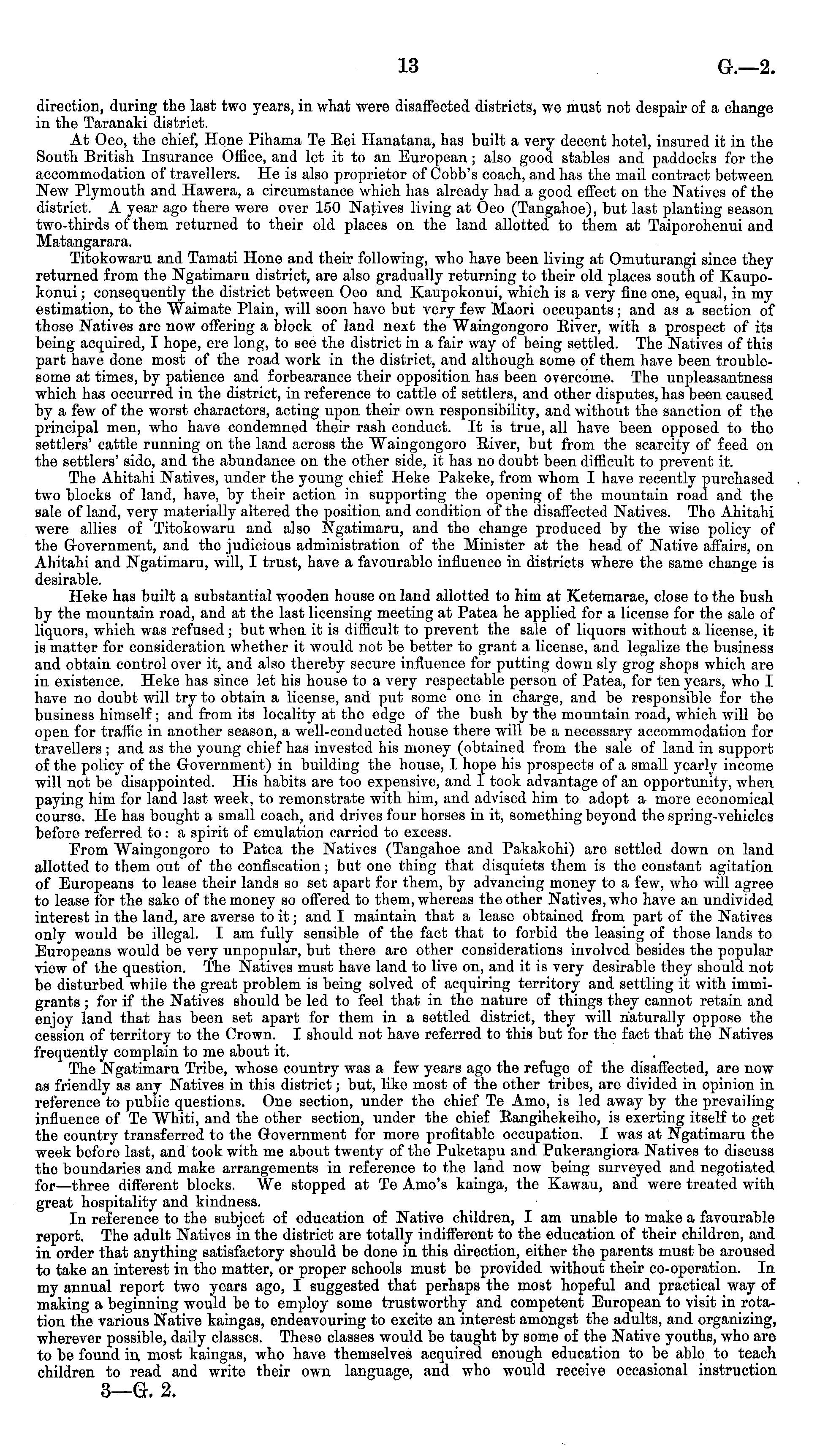 13 G.—2.

direction, during the last two years, in what were disaffected districts, we must not despair of a change in the Taranaki district.

At Oeo, the chief, Hone Pihama Te Rei Hanatana, has built a very decent hotel, insured it in the South British Insurance Office, and let it to an European; also good stables and paddocks for the accommodation of travellers. He is also proprietor of Cobb's coach, and has the mail contract between New Plymouth and Hawera, a circumstance which has already had a good effect on the Natives of the district. A year ago there were over 150 Natives living at Oeo (Tangahoe), but last planting season two-thirds of them returned to their old places on the land allotted to them at Taiporohenui and Matangarara.

Titokowaru and Tamati Hone and their following, who have been living at Omuturangi since they returned from the Ngatimaru district, are also gradually returning to their old places south of Kaupokonui; consequently the district between Oeo and Kaupokonui, which is a very fine one, equal, in my estimation, to the Waimate Plain, will soon have but very few Maori occupants; and as a section of those Natives are now offering a block of land next the Waingongoro River, with a prospect of its being acquired, I hope, ere long, to see the district in a fair way of being settled. The Natives of this part have done most of the road work in the district, and although some of them have been troublesome at times, by patience and forbearance their opposition has been overcome. The unpleasantness which has occurred in the district, in reference to cattle of settlers, and other disputes, has been caused by a few of the worst characters, acting upon their own responsibility, and without the sanction of the principal men, who have condemned their rash conduct. It is true, all have been opposed to the settlers' cattle running on the land across the Waingongoro River, but from the scarcity of feed on the settlers' side, and the abundance on the other side, it has no doubt been difficult to prevent it.

The Ahitahi Natives, under the young chief Heke Pakeke, from whom I have recently purchased two blocks of land, have, by their action in supporting the opening of the mountain road and the sale of land, very materially altered the position and condition of the disaffected Natives. The Ahitahi were allies of Titokowaru and also Ngatimaru, and the change produced by the wise policy of the Government, and the judicious administration of the Minister at the head of Native affairs, on Ahitahi and Ngatimaru, will, I trust, have a favourable influence in districts where the same change is desirable.

Heke has built a substantial wooden house on land allotted to him at Ketemarae, close to the bush by the mountain road, and at the last licensing meeting at Patea he applied for a license for the sale of liquors, which was refused; but when it is difficult to prevent the sale of liquors without a license, it is matter for consideration whether it would not be better to grant a license, and legalize the business and obtain control over it, and also thereby secure influence for putting down sly grog shops which are in existence. Heke has since let his house to a very respectable person of Patea, for ten years, who I have no doubt will try to obtain a license, and put some one in charge, and be responsible for the business himself; and from its locality at the edge of the bush by the mountain road, which will be open for traffic in another season, a well-conducted house there will be a necessary accommodation for travellers; and as the young chief has invested his money (obtained from the sale of land in support of the policy of the Government) in building the house, I hope his prospects of a small yearly income will not be disappointed. His habits are too expensive, and I took advantage of an opportunity, when paying him for land last week, to remonstrate with him, and advised him to adopt a more economical course. He has bought a small coach, and drives four horses in it, something beyond the spring-vehicles before referred to: a spirit of emulation carried to excess.

From Waingongoro to Patea the Natives (Tangahoe and Pakakohi) are settled down on land allotted to them out of the confiscation; but one thing that disquiets them is the constant agitation of Europeans to lease their lands so set apart for them, by advancing money to a few, who will agree to lease for the sake of the money so offered to them, whereas the other Natives, who have an undivided interest in the land, are averse to it; and I maintain that a lease obtained from part of the Natives only would be illegal. I am fully sensible of the fact that to forbid the leasing of those lands to Europeans would be very unpopular, but there are other considerations involved besides the popular view of the question. The Natives must have land to live on, and it is very desirable they should not be disturbed while the great problem is being solved of acquiring territory and settling it with immigrants; for if the Natives should be led to feel that in the nature of things they cannot retain and enjoy land that has been set apart for them in a settled district, they will naturally oppose the cession of territory to the Crown. I should not have referred to this but for the fact that the Natives frequently complain to me about it.

The Ngatimaru Tribe, whose country was a few years ago the refuge of the disaffected, are now as friendly as any Natives in this district; but, like most of the other tribes, are divided in opinion in reference to public questions. One section, under the chief Te Amo, is led away by the prevailing influence of Te Whiti, and the other section, under the chief Rangihekeiho, is exerting itself to get the country transferred to the Government for more profitable occupation. I was at Ngatimaru the week before last, and took with me about twenty of the Puketapu and Pukerangiora Natives to discuss the boundaries and make arrangements in reference to the land now being surveyed and negotiated for—three different blocks. We stopped at Te Amo's kainga, the Kawau, and were treated with great hospitality and kindness.

In reference to the subject of education of Native children, I am unable to make a favourable report. The adult Natives in the district are totally indifferent to the education of their children, and in order that anything satisfactory should be done in this direction, either the parents must be aroused to take an interest in the matter, or proper schools must be provided without their co-operation. In my annual report two years ago, I suggested that perhaps the most hopeful and practical way of making a beginning would be to employ some trustworthy and competent European to visit in rotation the various Native kaingas, endeavouring to excite an interest amongst the adults, and organizing, wherever possible, daily classes. These classes would be taught by some of the Native youths, who are to be found in most kaingas, who have themselves acquired enough education to be able to teach children to read and write their own language, and who would receive occasional instruction

3—G. 2.